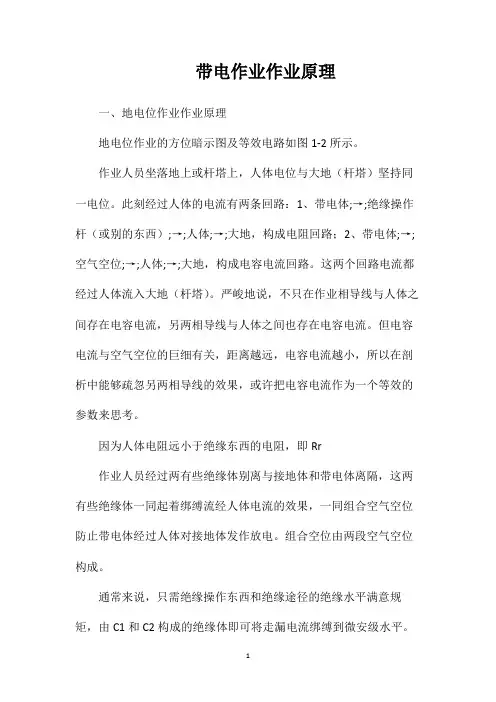 带电作业作业原理

一、地电位作业作业原理

地电位作业的方位暗示图及等效电路如图 1-2 所示。

作业人员坐落地上或杆塔上，人体电位与大地（杆塔）坚持同一电位。此刻经过人体的电流有两条回路：1、带电体;→;绝缘操作杆（或别的东西）;→;人体;→;大地，构成电阻回路；2、带电体;→;空气空位;→;人体;→;大地，构成电容电流回路。这两个回路电流都经过人体流入大地（杆塔）。严峻地说，不只在作业相导线与人体之间存在电容电流，另两相导线与人体之间也存在电容电流。但电容电流与空气空位的巨细有关，距离越远，电容电流越小，所以在剖析中能够疏忽另两相导线的效果，或许把电容电流作为一个等效的参数来思考。

因为人体电阻远小于绝缘东西的电阻，即 Rr

作业人员经过两有些绝缘体别离与接地体和带电体离隔，这两有些绝缘体一同起着绑缚流经人体电流的效果，一同组合空气空位防止带电体经过人体对接地体发作放电。组合空位由两段空气空位构成。

通常来说，只需绝缘操作东西和绝缘途径的绝缘水平满意规矩，由 C1 和 C2 构成的绝缘体即可将走漏电流绑缚到微安级水平。

1